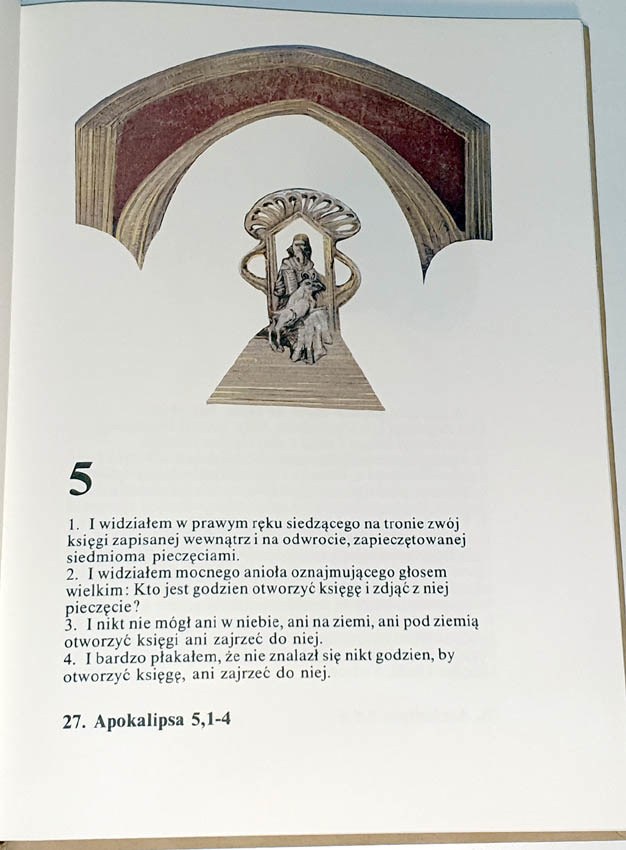 5

1. I widziałem w prawym ręku siedzącego na tronie zwój księgi zapisanej wewnątrz i na odwrocie, zapieczętowanej siedmioma pieczęciami.
2. I widziałem mocnego anioła oznajmującego głosem wielkim: Kto jest godzien otworzyć księgę i zdjąć z niej pieczęcie?
3. I nikt nie mógł ani w niebie, ani na ziemi, ani pod ziemią otworzyć księgi ani zajrzeć do niej.
4. I bardzo płakałem, że nie znalazł się nikt godzien, by otworzyć księgę, ani zajrzeć do niej.

27. Apokalipsa 5,1-4